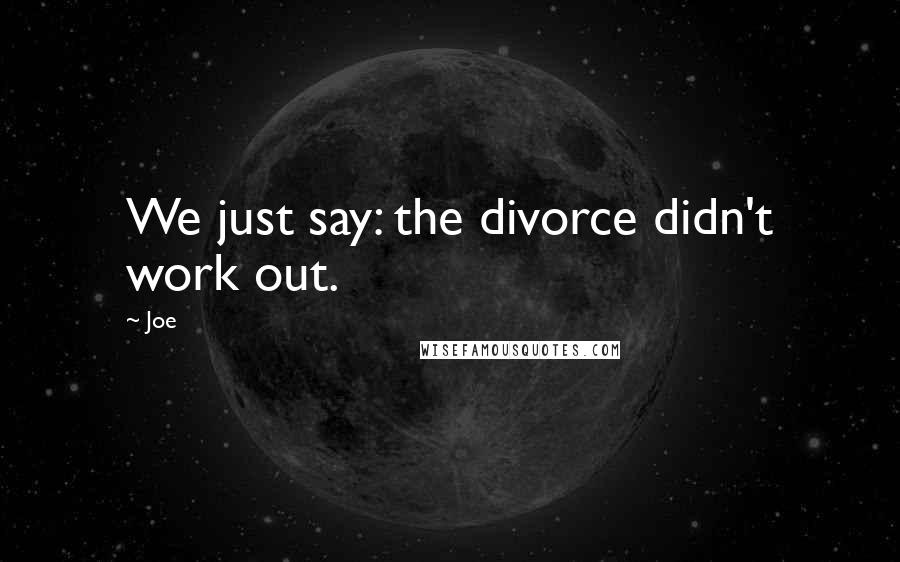 We just say: the divorce didn't work out.

~ Joe

WISEFAMOUSQUOTES.COM